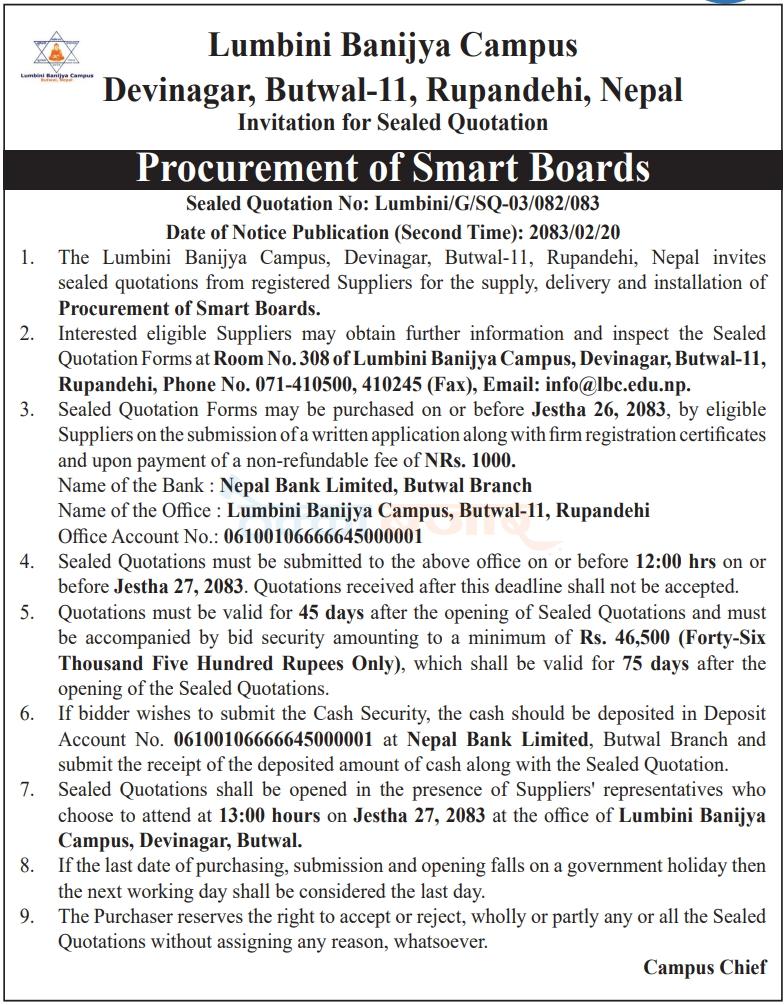 Lumbini Banijya Campus

Lumbini Banijya Campus
Devinagar, Butwal-11, Rupandehi, Nepal
Invitation for Sealed Quotation

Procurement of Smart Boards

Sealed Quotation No: Lumbini/G/SQ-03/082/083
Date of Notice Publication (Second Time): 2083/02/20

1. The Lumbini Banijya Campus, Devinagar, Butwal-11, Rupandehi, Nepal invites sealed quotations from registered Suppliers for the supply, delivery and installation of Procurement of Smart Boards.

2. Interested eligible Suppliers may obtain further information and inspect the Sealed Quotation Forms at Room No. 308 of Lumbini Banijya Campus, Devinagar, Butwal-11, Rupandehi, Phone No. 071-410500, 410245 (Fax), Email: info@lbc.edu.np.

3. Sealed Quotation Forms may be purchased on or before Jestha 26, 2083, by eligible Suppliers on the submission of a written application along with firm registration certificates and upon payment of a non-refundable fee of NRs. 1000.
Name of the Bank : Nepal Bank Limited, Butwal Branch
Name of the Office : Lumbini Banijya Campus, Butwal-11, Rupandehi
Office Account No.: 06100106666645000001

4. Sealed Quotations must be submitted to the above office on or before 12:00 hrs on or before Jestha 27, 2083. Quotations received after this deadline shall not be accepted.

5. Quotations must be valid for 45 days after the opening of Sealed Quotations and must be accompanied by bid security amounting to a minimum of Rs. 46,500 (Forty-Six Thousand Five Hundred Rupees Only), which shall be valid for 75 days after the opening of the Sealed Quotations.

6. If bidder wishes to submit the Cash Security, the cash should be deposited in Deposit Account No. 06100106666645000001 at Nepal Bank Limited, Butwal Branch and submit the receipt of the deposited amount of cash along with the Sealed Quotation.

7. Sealed Quotations shall be opened in the presence of Suppliers' representatives who choose to attend at 13:00 hours on Jestha 27, 2083 at the office of Lumbini Banijya Campus, Devinagar, Butwal.

8. If the last date of purchasing, submission and opening falls on a government holiday then the next working day shall be considered the last day.

9. The Purchaser reserves the right to accept or reject, wholly or partly any or all the Sealed Quotations without assigning any reason, whatsoever.

Campus Chief